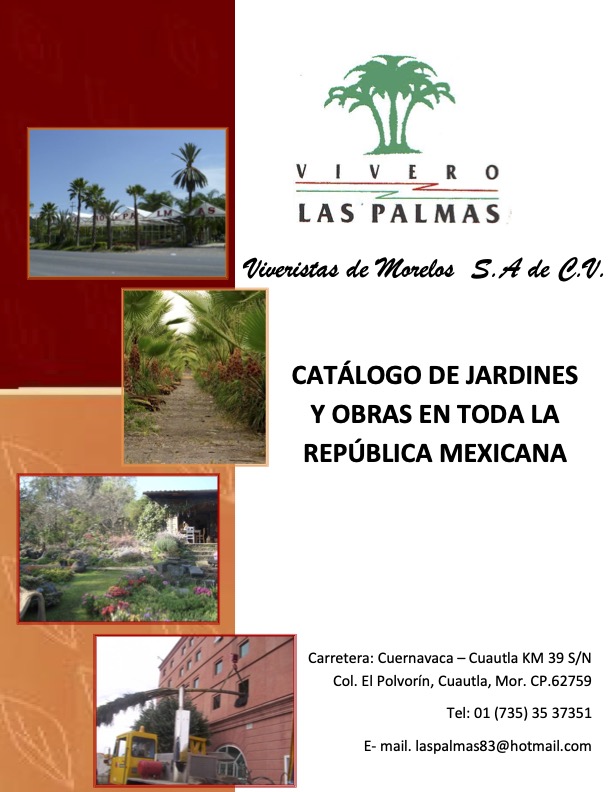 VIVERO
LAS PALMAS

Viveristas de Morelos S.A de C.V.

CATÁLOGO DE JARDINES
Y OBRAS EN TODA LA
REPÚBLICA MEXICANA

Carretera: Cuernavaca – Cuautla KM 39 S/N
Col. El Polvorín, Cuautla, Mor. CP.62759

Tel: 01 (735) 35 37351

E- mail. laspalmas83@hotmail.com